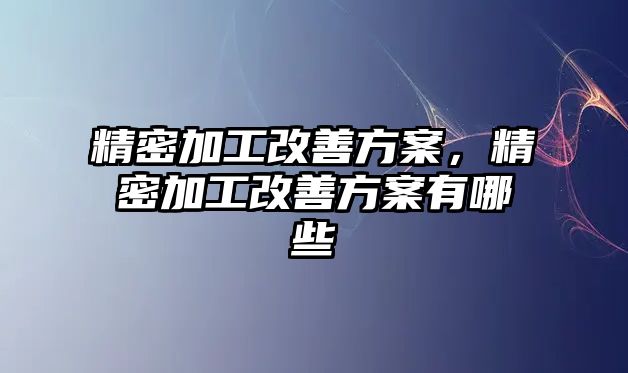 精密加工改善方案，精密加工改善方案有哪些